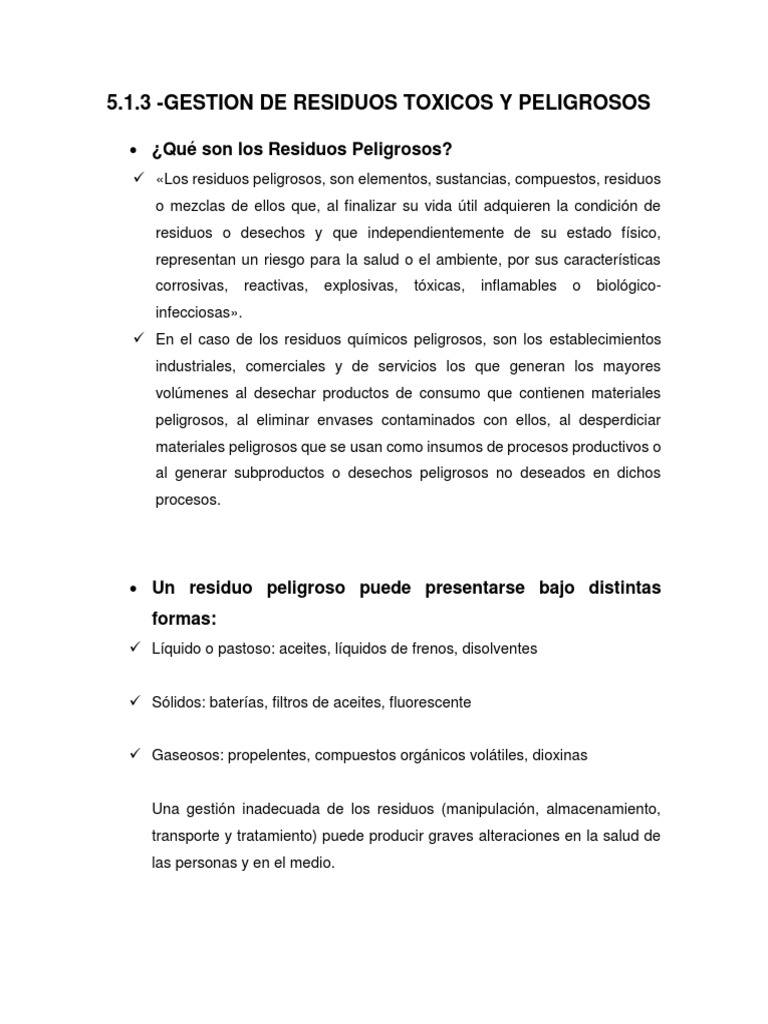 5.1.3 -GESTION DE RESIDUOS TOXICOS Y PELIGROSOS

• ¿Qué son los Residuos Peligrosos?

✓ «Los residuos peligrosos, son elementos, sustancias, compuestos, residuos o mezclas de ellos que, al finalizar su vida útil adquieren la condición de residuos o desechos y que independientemente de su estado físico, representan un riesgo para la salud o el ambiente, por sus características corrosivas, reactivas, explosivas, tóxicas, inflamables o biológico-infecciosas».

✓ En el caso de los residuos químicos peligrosos, son los establecimientos industriales, comerciales y de servicios los que generan los mayores volúmenes al desechar productos de consumo que contienen materiales peligrosos, al eliminar envases contaminados con ellos, al desperdiciar materiales peligrosos que se usan como insumos de procesos productivos o al generar subproductos o desechos peligrosos no deseados en dichos procesos.

• Un residuo peligroso puede presentarse bajo distintas formas:

✓ Líquido o pastoso: aceites, líquidos de frenos, disolventes

✓ Sólidos: baterías, filtros de aceites, fluorescente

✓ Gaseosos: propelentes, compuestos orgánicos volátiles, dioxinas

Una gestión inadecuada de los residuos (manipulación, almacenamiento, transporte y tratamiento) puede producir graves alteraciones en la salud de las personas y en el medio.